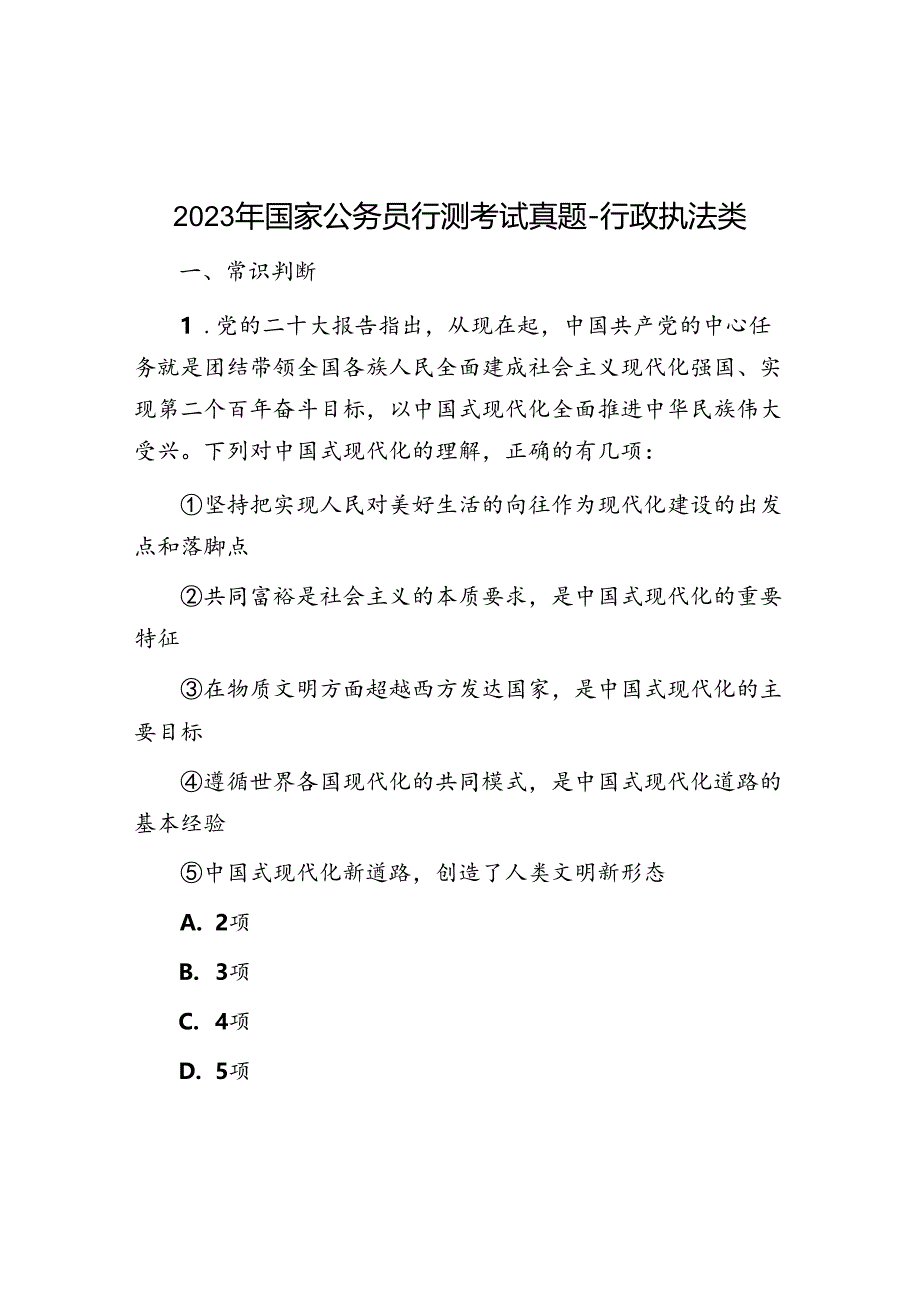 2023年国家公务员行测考试真题-行政执法类

一、常识判断

1．党的二十大报告指出，从现在起，中国共产党的中心任务就是团结带领全国各族人民全面建成社会主义现代化强国、实现第二个百年奋斗目标，以中国式现代化全面推进中华民族伟大受兴。下列对中国式现代化的理解，正确的有几项：

①坚持把实现人民对美好生活的向往作为现代化建设的出发点和落脚点

②共同富裕是社会主义的本质要求，是中国式现代化的重要特征

③在物质文明方面超越西方发达国家，是中国式现代化的主要目标

④遵循世界各国现代化的共同模式，是中国式现代化道路的基本经验

⑤中国式现代化新道路，创造了人类文明新形态

A. 2项

B. 3项

C. 4项

D. 5项